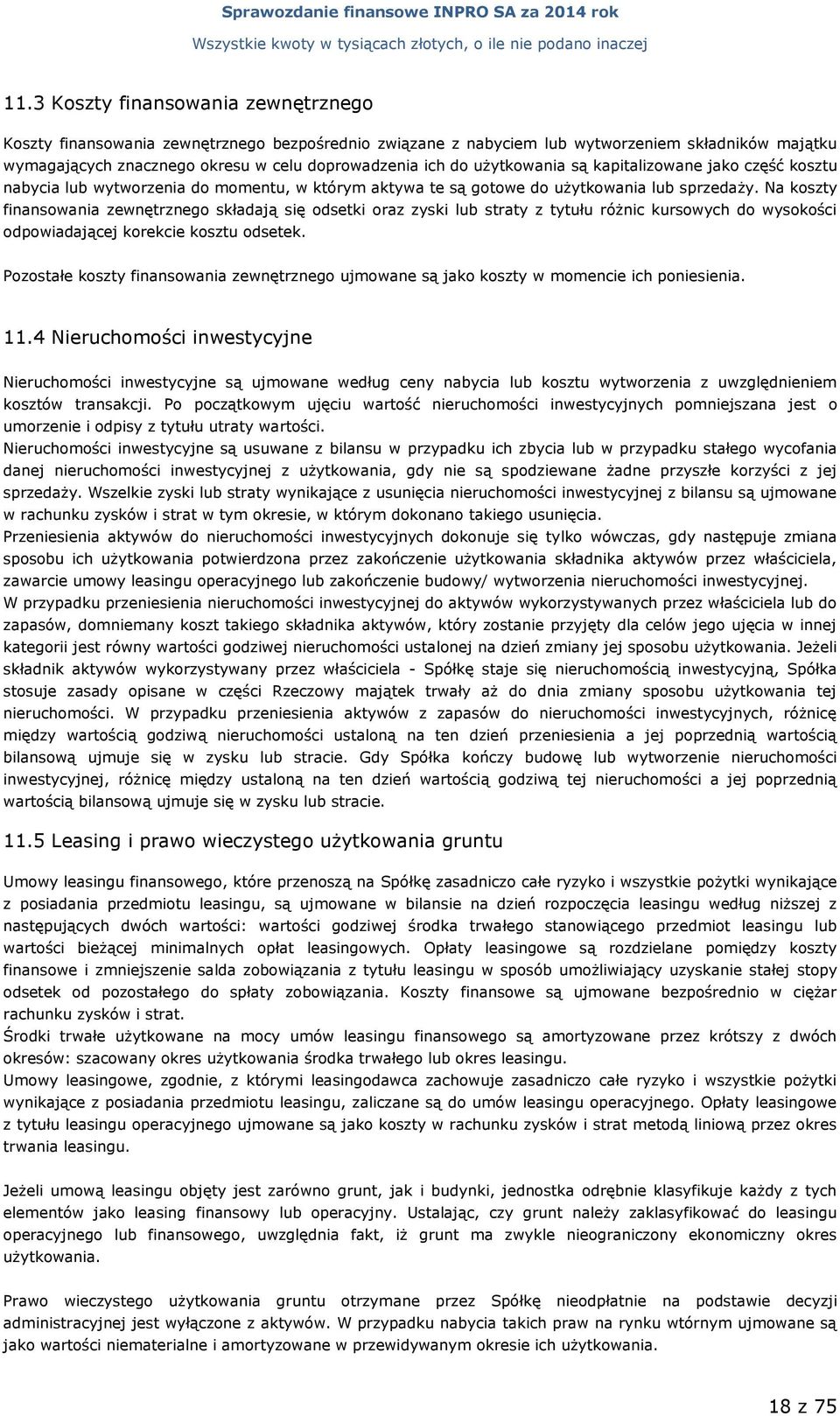 Sprawozdanie finansowe INPRO SA za 2014 rok
Wszystkie kwoty w tysiącach złotych, o ile nie podano inaczej

11.3 Koszty finansowania zewnętrznego

Koszty finansowania zewnętrznego bezpośrednio związane z nabyciem lub wytworzeniem składników majątku wymagających znacznego okresu w celu doprowadzenia ich do użytkowania są kapitalizowane jako część kosztu nabycia lub wytworzenia do momentu, w którym aktywa te są gotowe do użytkowania lub sprzedaży. Na koszty finansowania zewnętrznego składają się odsetki oraz zyski lub straty z tytułu różnic kursowych do wysokości odpowiadającej korekcie kosztu odsetek.

Pozostałe koszty finansowania zewnętrznego ujmowane są jako koszty w momencie ich poniesienia.

11.4 Nieruchomości inwestycyjne

Nieruchomości inwestycyjne są ujmowane według ceny nabycia lub kosztu wytworzenia z uwzględnieniem kosztów transakcji. Po początkowym ujęciu wartość nieruchomości inwestycyjnych pomniejszana jest o umorzenie i odpisy z tytułu utraty wartości.
Nieruchomości inwestycyjne są usuwane z bilansu w przypadku ich zbycia lub w przypadku stałego wycofania danej nieruchomości inwestycyjnej z użytkowania, gdy nie są spodziewane żadne przyszłe korzyści z jej sprzedaży. Wszelkie zyski lub straty wynikające z usunięcia nieruchomości inwestycyjnej z bilansu są ujmowane w rachunku zysków i strat w tym okresie, w którym dokonano takiego usunięcia.
Przeniesienia aktywów do nieruchomości inwestycyjnych dokonuje się tylko wówczas, gdy następuje zmiana sposobu ich użytkowania potwierdzona przez zakończenie użytkowania składnika aktywów przez właściciela, zawarcie umowy leasingu operacyjnego lub zakończenie budowy/ wytworzenia nieruchomości inwestycyjnej.
W przypadku przeniesienia nieruchomości inwestycyjnej do aktywów wykorzystywanych przez właściciela lub do zapasów, domniemany koszt takiego składnika aktywów, który zostanie przyjęty dla celów jego ujęcia w innej kategorii jest równy wartości godziwej nieruchomości ustalonej na dzień zmiany jej sposobu użytkowania. Jeżeli składnik aktywów wykorzystywany przez właściciela - Spółkę staje się nieruchomością inwestycyjną, Spółka stosuje zasady opisane w części Rzeczowy majątek trwały aż do dnia zmiany sposobu użytkowania tej nieruchomości. W przypadku przeniesienia aktywów z zapasów do nieruchomości inwestycyjnych, różnicę między wartością godziwą nieruchomości ustaloną na ten dzień przeniesienia a jej poprzednią wartością bilansową ujmuje się w zysku lub stracie. Gdy Spółka kończy budowę lub wytworzenie nieruchomości inwestycyjnej, różnicę między ustaloną na ten dzień wartością godziwą tej nieruchomości a jej poprzednią wartością bilansową ujmuje się w zysku lub stracie.

11.5 Leasing i prawo wieczystego użytkowania gruntu

Umowy leasingu finansowego, które przenoszą na Spółkę zasadniczo całe ryzyko i wszystkie pożytki wynikające z posiadania przedmiotu leasingu, są ujmowane w bilansie na dzień rozpoczęcia leasingu według niższej z następujących dwóch wartości: wartości godziwej środka trwałego stanowiącego przedmiot leasingu lub wartości bieżącej minimalnych opłat leasingowych. Opłaty leasingowe są rozdzielane pomiędzy koszty finansowe i zmniejszenie salda zobowiązania z tytułu leasingu w sposób umożliwiający uzyskanie stałej stopy odsetek od pozostałego do spłaty zobowiązania. Koszty finansowe są ujmowane bezpośrednio w ciężar rachunku zysków i strat.
Środki trwałe użytkowane na mocy umów leasingu finansowego są amortyzowane przez krótszy z dwóch okresów: szacowany okres użytkowania środka trwałego lub okres leasingu.
Umowy leasingowe, zgodnie, z którymi leasingodawca zachowuje zasadniczo całe ryzyko i wszystkie pożytki wynikające z posiadania przedmiotu leasingu, zaliczane są do umów leasingu operacyjnego. Opłaty leasingowe z tytułu leasingu operacyjnego ujmowane są jako koszty w rachunku zysków i strat metodą liniową przez okres trwania leasingu.

Jeżeli umową leasingu objęty jest zarówno grunt, jak i budynki, jednostka odrębnie klasyfikuje każdy z tych elementów jako leasing finansowy lub operacyjny. Ustalając, czy grunt należy zaklasyfikować do leasingu operacyjnego lub finansowego, uwzględnia fakt, iż grunt ma zwykle nieograniczony ekonomiczny okres użytkowania.

Prawo wieczystego użytkowania gruntu otrzymane przez Spółkę nieodpłatnie na podstawie decyzji administracyjnej jest wyłączone z aktywów. W przypadku nabycia takich praw na rynku wtórnym ujmowane są jako wartości niematerialne i amortyzowane w przewidywanym okresie ich użytkowania.

18 z 75